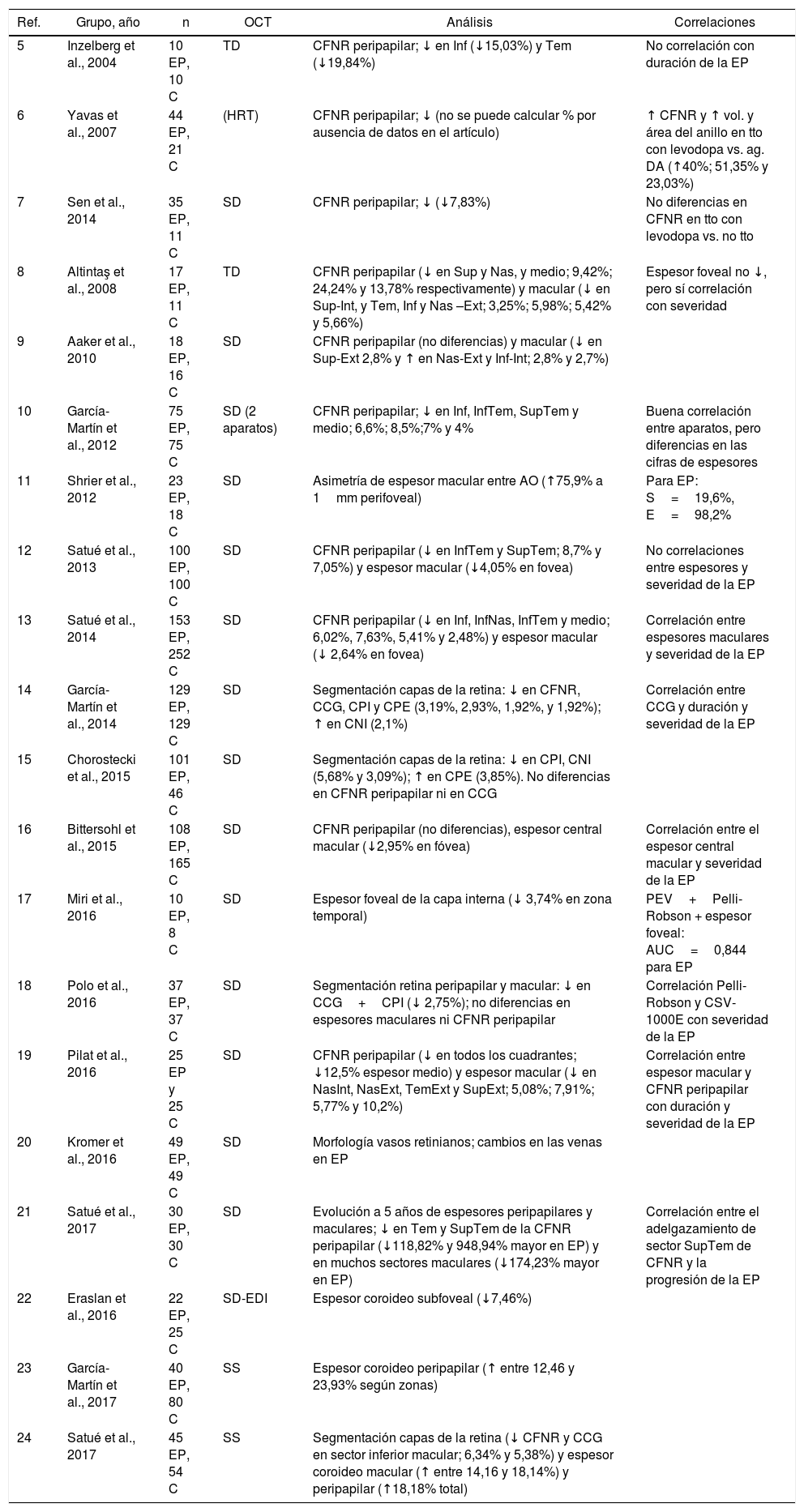 | Ref. | Grupo, año | n | OCT | Análisis | Correlaciones |
|---|---|---|---|---|---|
| 5 | Inzelberg et al., 2004 | 10 EP, 10 C | TD | CFNR peripapilar; ↓ en Inf (↓15,03%) y Tem (↓19,84%) | No correlación con duración de la EP |
| 6 | Yavas et al., 2007 | 44 EP, 21 C | (HRT) | CFNR peripapilar; ↓ (no se puede calcular % por ausencia de datos en el artículo) | ↑ CFNR y ↑ vol. y área del anillo en tto con levodopa vs. ag. DA (↑40%; 51,35% y 23,03%) |
| 7 | Sen et al., 2014 | 35 EP, 11 C | SD | CFNR peripapilar; ↓ (↓7,83%) | No diferencias en CFNR en tto con levodopa vs. no tto |
| 8 | Altintaş et al., 2008 | 17 EP, 11 C | TD | CFNR peripapilar (↓ en Sup y Nas, y medio; 9,42%; 24,24% y 13,78% respectivamente) y macular (↓ en Sup-Int, y Tem, Inf y Nas –Ext; 3,25%; 5,98%; 5,42% y 5,66%) | Espesor foveal no ↓, pero sí correlación con severidad |
| 9 | Aaker et al., 2010 | 18 EP, 16 C | SD | CFNR peripapilar (no diferencias) y macular (↓ en Sup-Ext 2,8% y ↑ en Nas-Ext y Inf-Int; 2,8% y 2,7%) | |
| 10 | García-Martín et al., 2012 | 75 EP, 75 C | SD (2 aparatos) | CFNR peripapilar; ↓ en Inf, InfTem, SupTem y medio; 6,6%; 8,5%;7% y 4% | Buena correlación entre aparatos, pero diferencias en las cifras de espesores |
| 11 | Shrier et al., 2012 | 23 EP, 18 C | SD | Asimetría de espesor macular entre AO (↑75,9% a 1 mm perifoveal) | Para EP: S = 19,6%, E = 98,2% |
| 12 | Satué et al., 2013 | 100 EP, 100 C | SD | CFNR peripapilar (↓ en InfTem y SupTem; 8,7% y 7,05%) y espesor macular (↓4,05% en fovea) | No correlaciones entre espesores y severidad de la EP |
| 13 | Satué et al., 2014 | 153 EP, 252 C | SD | CFNR peripapilar (↓ en Inf, InfNas, InfTem y medio; 6,02%, 7,63%, 5,41% y 2,48%) y espesor macular (↓ 2,64% en fovea) | Correlación entre espesores maculares y severidad de la EP |
| 14 | García-Martín et al., 2014 | 129 EP, 129 C | SD | Segmentación capas de la retina: ↓ en CFNR, CCG, CPI y CPE (3,19%, 2,93%, 1,92%, y 1,92%); ↑ en CNI (2,1%) | Correlación entre CCG y duración y severidad de la EP |
| 15 | Chorostecki et al., 2015 | 101 EP, 46 C | SD | Segmentación capas de la retina: ↓ en CPI, CNI (5,68% y 3,09%); ↑ en CPE (3,85%). No diferencias en CFNR peripapilar ni en CCG | |
| 16 | Bittersohl et al., 2015 | 108 EP, 165 C | SD | CFNR peripapilar (no diferencias), espesor central macular (↓2,95% en fóvea) | Correlación entre el espesor central macular y severidad de la EP |
| 17 | Miri et al., 2016 | 10 EP, 8 C | SD | Espesor foveal de la capa interna (↓ 3,74% en zona temporal) | PEV + Pelli-Robson + espesor foveal: AUC = 0,844 para EP |
| 18 | Polo et al., 2016 | 37 EP, 37 C | SD | Segmentación retina peripapilar y macular: ↓ en CCG + CPI (↓ 2,75%); no diferencias en espesores maculares ni CFNR peripapilar | Correlación Pelli-Robson y CSV-1000E con severidad de la EP |
| 19 | Pilat et al., 2016 | 25 EP y 25 C | SD | CFNR peripapilar (↓ en todos los cuadrantes; ↓12,5% espesor medio) y espesor macular (↓ en NasInt, NasExt, TemExt y SupExt; 5,08%; 7,91%; 5,77% y 10,2%) | Correlación entre espesor macular y CFNR peripapilar con duración y severidad de la EP |
| 20 | Kromer et al., 2016 | 49 EP, 49 C | SD | Morfología vasos retinianos; cambios en las venas en EP | |
| 21 | Satué et al., 2017 | 30 EP, 30 C | SD | Evolución a 5 años de espesores peripapilares y maculares; ↓ en Tem y SupTem de la CFNR peripapilar (↓118,82% y 948,94% mayor en EP) y en muchos sectores maculares (↓174,23% mayor en EP) | Correlación entre el adelgazamiento de sector SupTem de CFNR y la progresión de la EP |
| 22 | Eraslan et al., 2016 | 22 EP, 25 C | SD-EDI | Espesor coroideo subfoveal (↓7,46%) | |
| 23 | García-Martín et al., 2017 | 40 EP, 80 C | SS | Espesor coroideo peripapilar (↑ entre 12,46 y 23,93% según zonas) | |
| 24 | Satué et al., 2017 | 45 EP, 54 C | SS | Segmentación capas de la retina (↓ CFNR y CCG en sector inferior macular; 6,34% y 5,38%) y espesor coroideo macular (↑ entre 14,16 y 18,14%) y peripapilar (↑18,18% total) | |